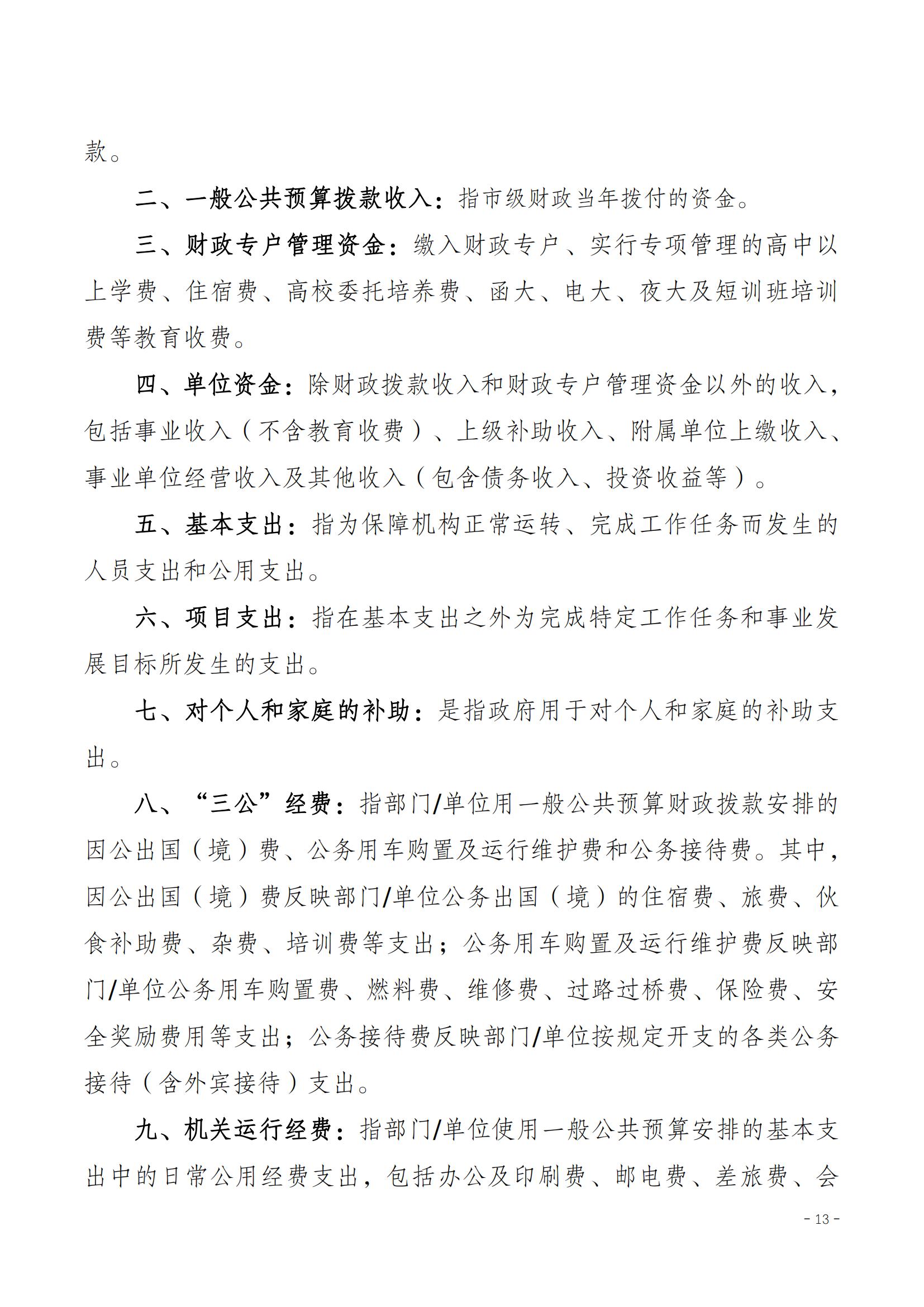 款。

二、一般公共预算拨款收入：指市级财政当年拨付的资金。

三、财政专户管理资金：缴入财政专户、实行专项管理的高中以上学费、住宿费、高校委托培养费、函大、电大、夜大及短训班培训费等教育收费。

四、单位资金：除财政拨款收入和财政专户管理资金以外的收入，包括事业收入（不含教育收费）、上级补助收入、附属单位上缴收入、事业单位经营收入及其他收入（包含债务收入、投资收益等）。

五、基本支出：指为保障机构正常运转、完成工作任务而发生的人员支出和公用支出。

六、项目支出：指在基本支出之外为完成特定工作任务和事业发展目标所发生的支出。

七、对个人和家庭的补助：是指政府用于对个人和家庭的补助支出。

八、“三公”经费：指部门/单位用一般公共预算财政拨款安排的因公出国（境）费、公务用车购置及运行维护费和公务接待费。其中，因公出国（境）费反映部门/单位公务出国（境）的住宿费、旅费、伙食补助费、杂费、培训费等支出；公务用车购置及运行维护费反映部门/单位公务用车购置费、燃料费、维修费、过路过桥费、保险费、安全奖励费用等支出；公务接待费反映部门/单位按规定开支的各类公务接待（含外宾接待）支出。

九、机关运行经费：指部门/单位使用一般公共预算安排的基本支出中的日常公用经费支出，包括办公及印刷费、邮电费、差旅费、会

- 13 -